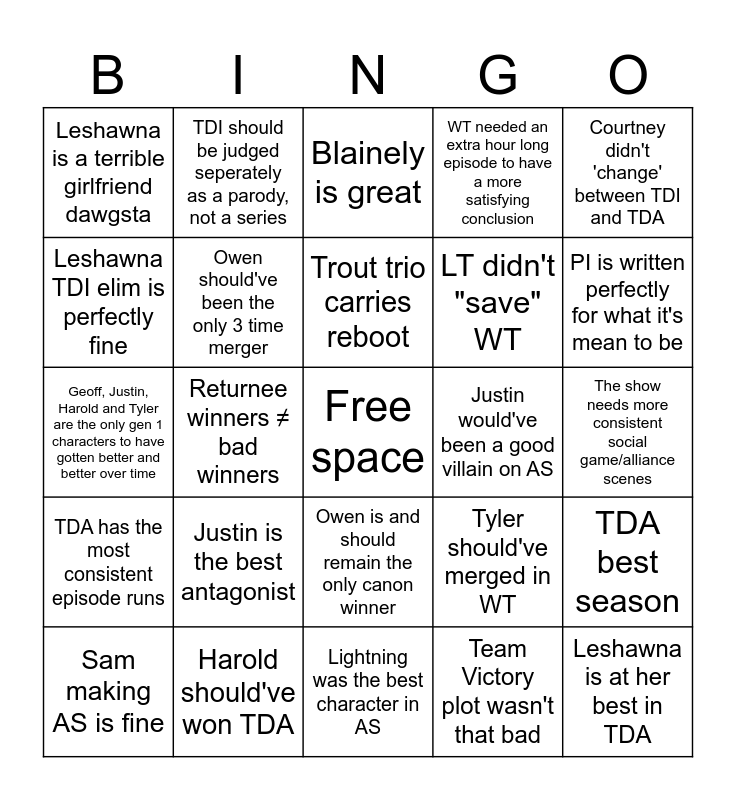 | B | I | N | G | O |
|---|---|---|---|---|
| Leshawna is a terrible girlfriend dawgsta | TDI should be judged seperately as a parody, not a series | Blainely is great | WT needed an extra hour long episode to have a more satisfying conclusion | Courtney didn't 'change' between TDI and TDA |
| Leshawna TDI elim is perfectly fine | Owen should've been the only 3 time merger | Trout trio carries reboot | LT didn't "save" WT | PI is written perfectly for what it's mean to be |
| Geoff, Justin, Harold and Tyler are the only gen 1 characters to have gotten better and better over time | Returnee winners ≠ bad winners | Free space | Justin would've been a good villain on AS | The show needs more consistent social game/alliance scenes |
| TDA has the most consistent episode runs | Justin is the best antagonist | Owen is and should remain the only canon winner | Tyler should've merged in WT | TDA best season |
| Sam making AS is fine | Harold should've won TDA | Lightning was the best character in AS | Team Victory plot wasn't that bad | Leshawna is at her best in TDA |